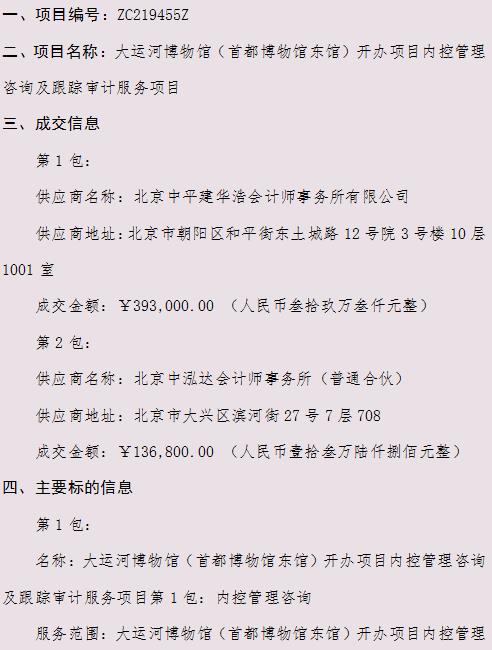 一、项目编号：ZC219455Z

二、项目名称：大运河博物馆（首都博物馆东馆）开办项目内控管理咨询及跟踪审计服务项目

三、成交信息

第1包：

供应商名称：北京中平建华浩会计师事务所有限公司

供应商地址：北京市朝阳区和平街东土城路12号院3号楼10层1001室

成交金额：￥393,000.00 （人民币叁拾玖万叁仟元整）

第2包：

供应商名称：北京中泓达会计师事务所（普通合伙）

供应商地址：北京市大兴区滨河街27号7层708

成交金额：￥136,800.00 （人民币壹拾叁万陆仟捌佰元整）

四、主要标的信息

第1包：

名称：大运河博物馆（首都博物馆东馆）开办项目内控管理咨询及跟踪审计服务项目第1包：内控管理咨询

服务范围：大运河博物馆（首都博物馆东馆）开办项目内控管理